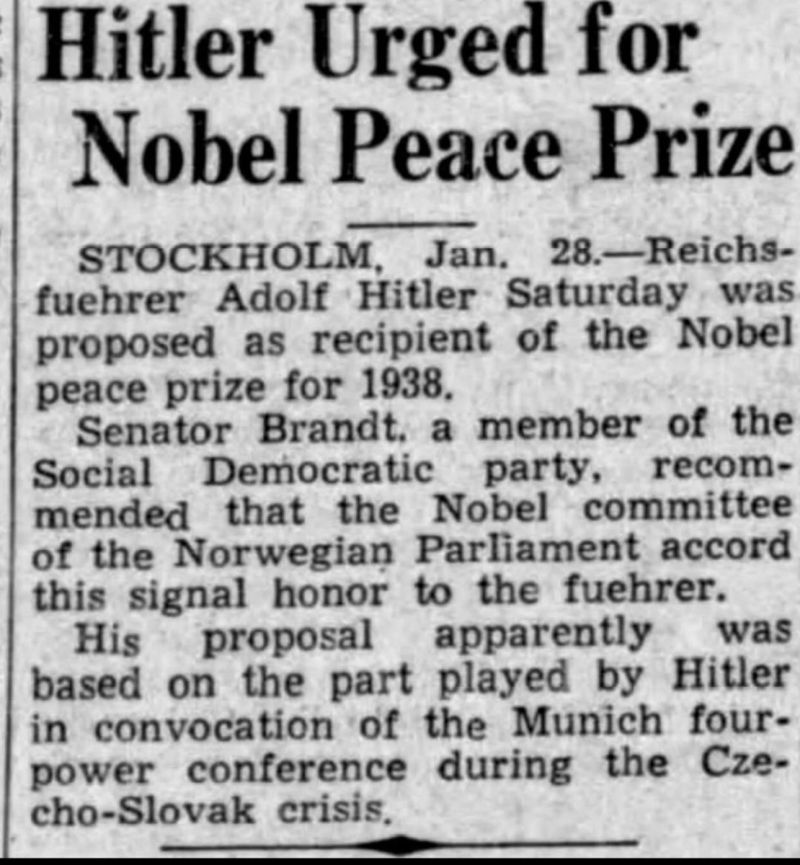 Hitler Urged for Nobel Peace Prize

STOCKHOLM, Jan. 28.—Reichsfuehrer Adolf Hitler Saturday was proposed as recipient of the Nobel peace prize for 1938.

Senator Brandt, a member of the Social Democratic party, recommended that the Nobel committee of the Norwegian Parliament accord this signal honor to the fuehrer.

His proposal apparently was based on the part played by Hitler in convocation of the Munich four-power conference during the Czecho-Slovak crisis.